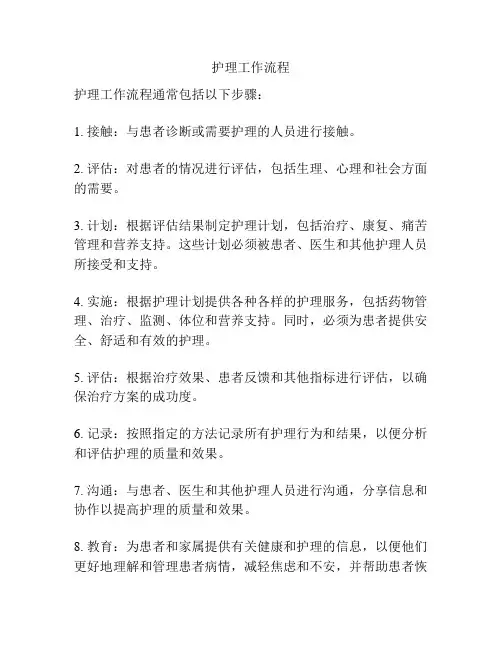 护理工作流程

护理工作流程通常包括以下步骤：

1. 接触：与患者诊断或需要护理的人员进行接触。

2. 评估：对患者的情况进行评估，包括生理、心理和社会方面的需要。

3. 计划：根据评估结果制定护理计划，包括治疗、康复、痛苦管理和营养支持。这些计划必须被患者、医生和其他护理人员所接受和支持。

4. 实施：根据护理计划提供各种各样的护理服务，包括药物管理、治疗、监测、体位和营养支持。同时，必须为患者提供安全、舒适和有效的护理。

5. 评估：根据治疗效果、患者反馈和其他指标进行评估，以确保治疗方案的成功度。

6. 记录：按照指定的方法记录所有护理行为和结果，以便分析和评估护理的质量和效果。

7. 沟通：与患者、医生和其他护理人员进行沟通，分享信息和协作以提高护理的质量和效果。

8. 教育：为患者和家属提供有关健康和护理的信息，以便他们更好地理解和管理患者病情，减轻焦虑和不安，并帮助患者恢